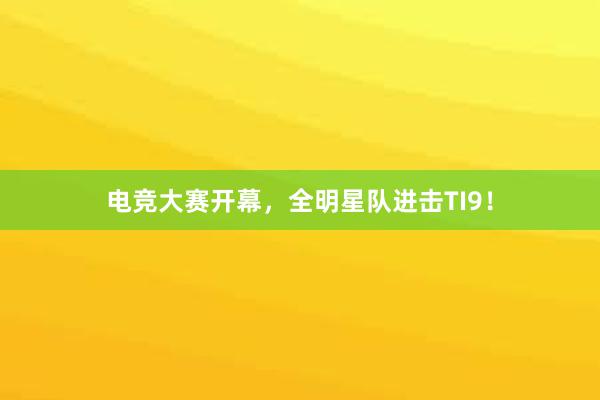 电竞大赛开幕，全明星队进击TI9！